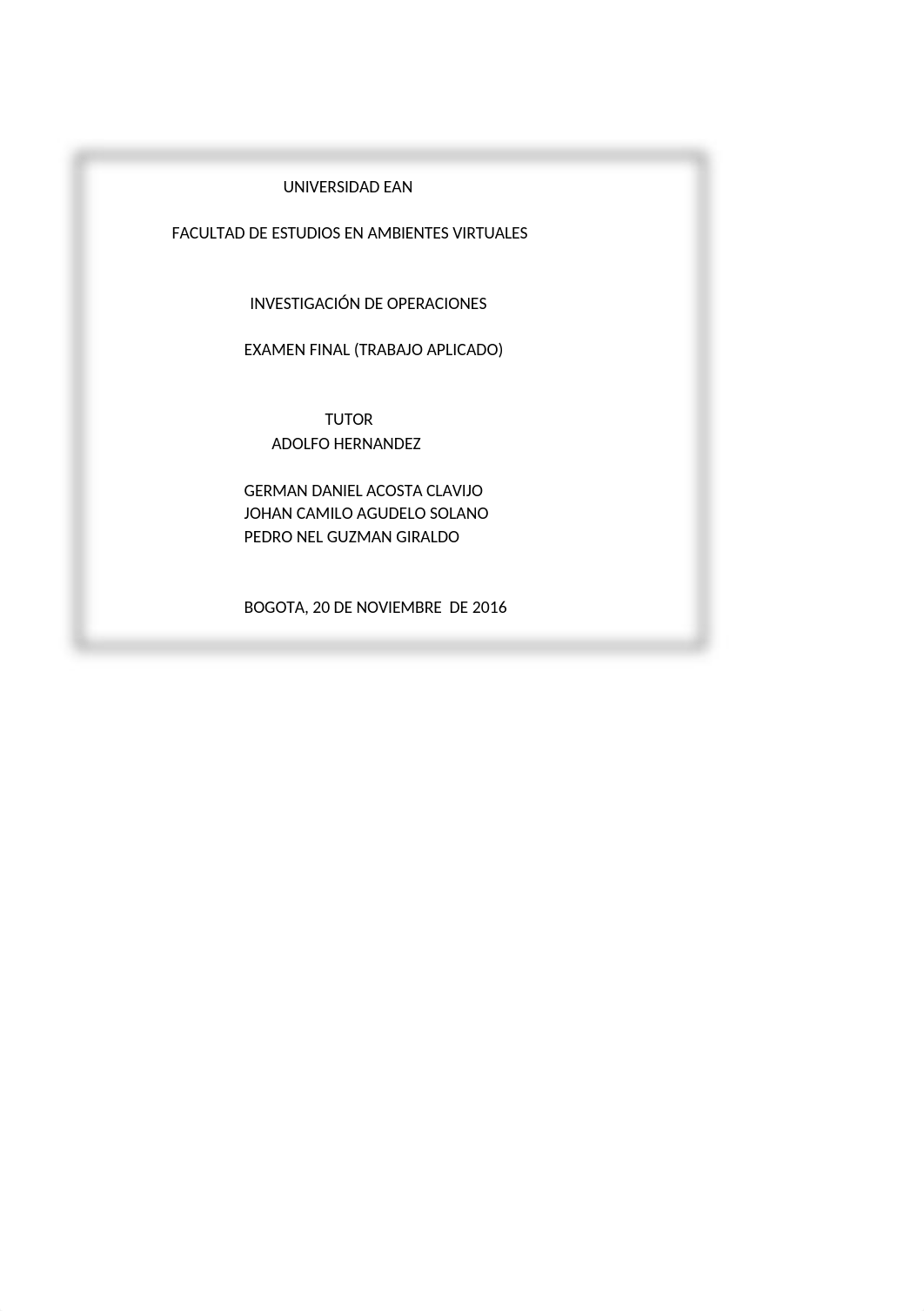 UNIVERSIDAD EAN

FACULTAD DE ESTUDIOS EN AMBIENTES VIRTUALES

INVESTIGACIÓN DE OPERACIONES

EXAMEN FINAL (TRABAJO APLICADO)

TUTOR
ADOLFO HERNANDEZ

GERMAN DANIEL ACOSTA CLAVIJO
JOHAN CAMILO AGUDELO SOLANO
PEDRO NEL GUZMAN GIRALDO

BOGOTA, 20 DE NOVIEMBRE DE 2016